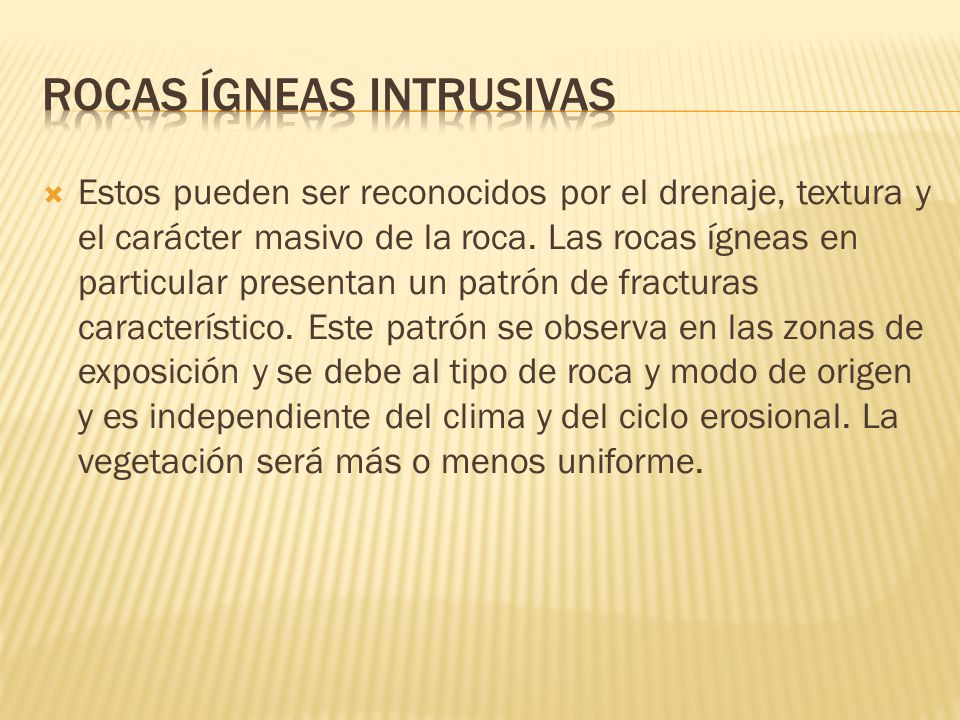 ROCAS ÍGNEAS INTRUSIVAS

Estos pueden ser reconocidos por el drenaje, textura y el carácter masivo de la roca. Las rocas ígneas en particular presentan un patrón de fracturas característico. Este patrón se observa en las zonas de exposición y se debe al tipo de roca y modo de origen y es independiente del clima y del ciclo erosional. La vegetación será más o menos uniforme.